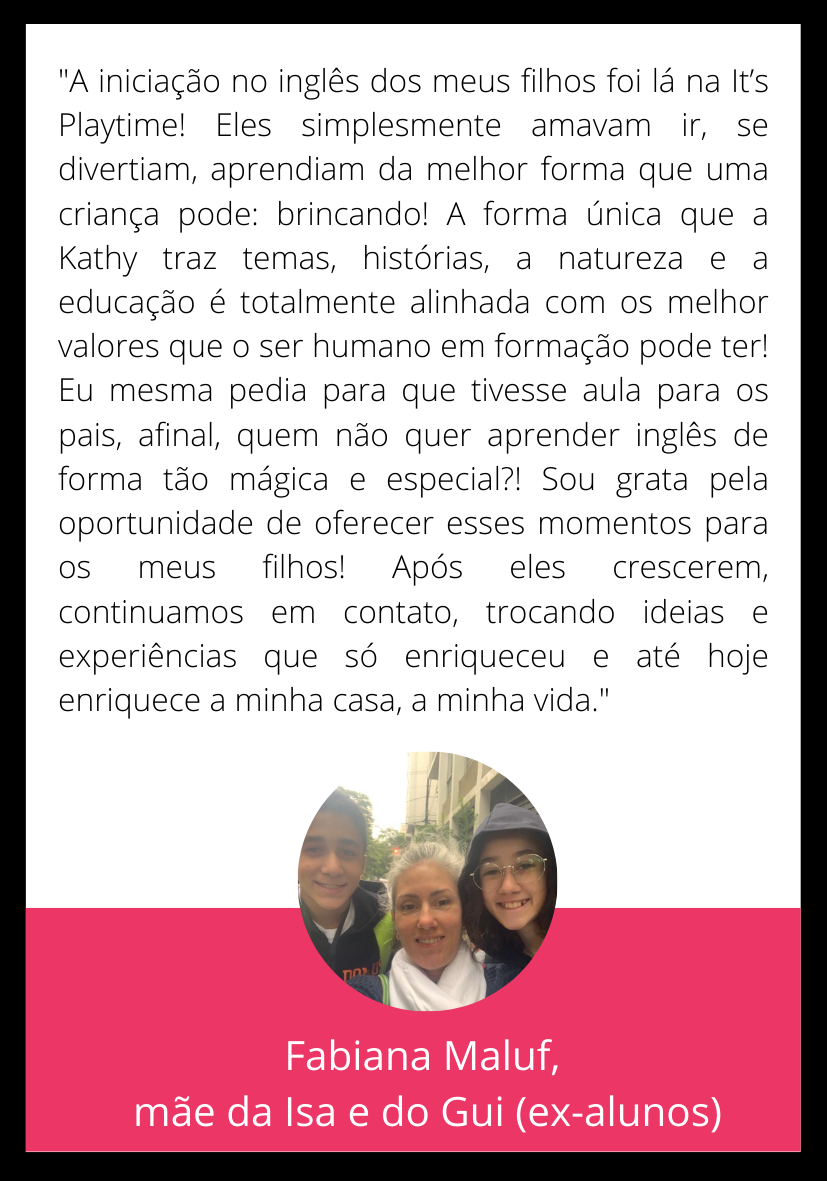 "A iniciação no inglês dos meus filhos foi lá na It's Playtime! Eles simplesmente amavam ir, se divertiam, aprendiam da melhor forma que uma criança pode: brincando! A forma única que a Kathy traz temas, histórias, a natureza e a educação é totalmente alinhada com os melhor valores que o ser humano em formação pode ter! Eu mesma pedia para que tivesse aula para os pais, afinal, quem não quer aprender inglês de forma tão mágica e especial?! Sou grata pela oportunidade de oferecer esses momentos para os meus filhos! Após eles crescerem, continuamos em contato, trocando ideias e experiências que só enriqueceu e até hoje enriquece a minha casa, a minha vida."

Fabiana Maluf,
mãe da Isa e do Gui (ex-alunos)